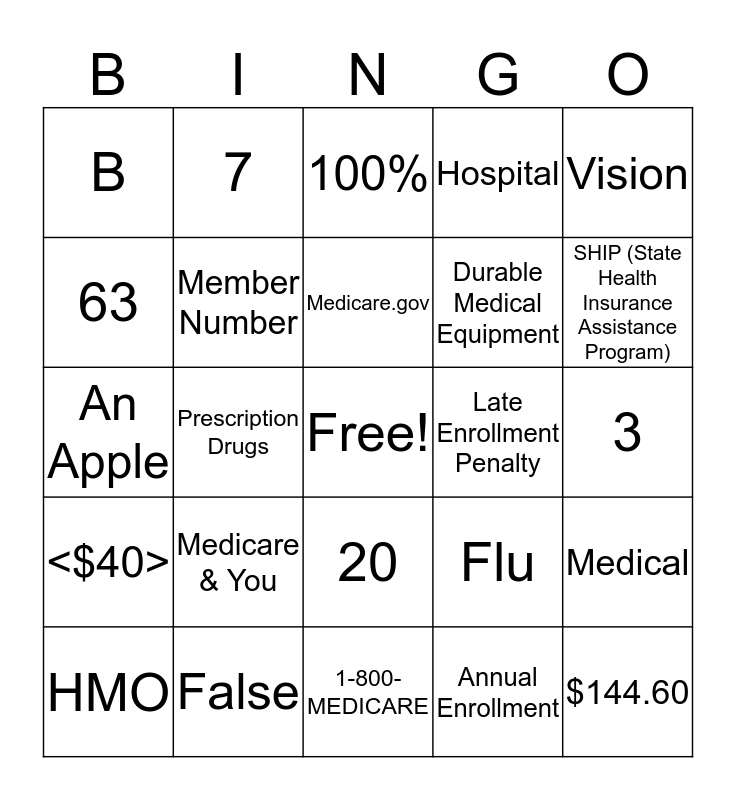 | B | I | N | G | O |
|---|---|---|---|---|
| B | 7 | 100% | Hospital | Vision |
| 63 | Member Number | Medicare.gov | Durable Medical Equipment | SHIP (State Health Insurance Assistance Program) |
| An Apple | Prescription Drugs | Free! | Late Enrollment Penalty | 3 |
| <\$40> | Medicare & You | 20 | Flu | Medical |
| HMO | False | 1-800-MEDICARE | Annual Enrollment | \$144.60 |